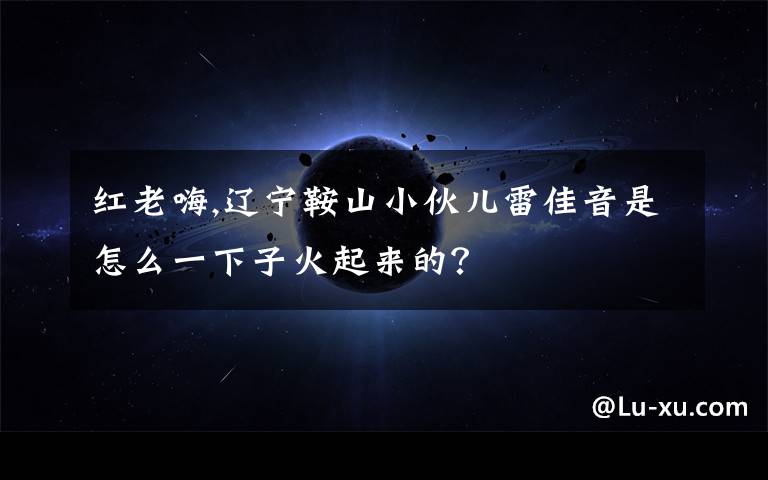 红老嗨,辽宁鞍山小伙儿雷佳音是怎么一下子火起来的?

@Lu-xu.com